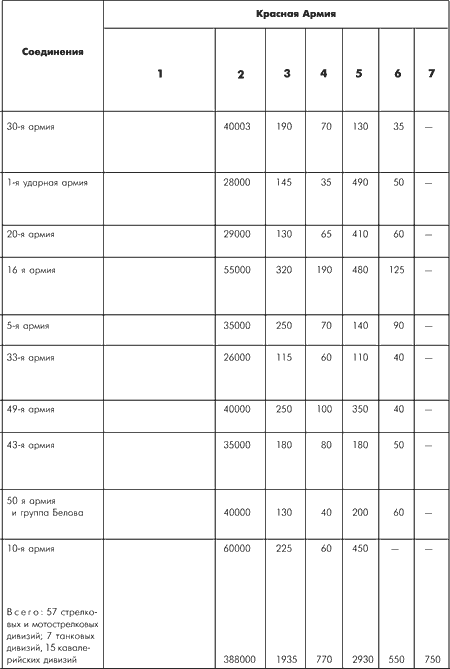 | Соединения | Красная Армия | | | | | | |
|---|---|---|---|---|---|---|---|
| | 1 | 2 | 3 | 4 | 5 | 6 | 7 |
| 30-я армия | | 40003 | 190 | 70 | 130 | 35 | — |
| 1-я ударная армия | | 28000 | 145 | 35 | 490 | 50 | — |
| 20-я армия | | 29000 | 130 | 65 | 410 | 60 | — |
| 16 я армия | | 55000 | 320 | 190 | 480 | 125 | — |
| 5-я армия | | 35000 | 250 | 70 | 140 | 90 | — |
| 33-я армия | | 26000 | 115 | 60 | 110 | 40 | — |
| 49-я армия | | 40000 | 250 | 100 | 350 | 40 | — |
| 43-я армия | | 35000 | 180 | 80 | 180 | 50 | — |
| 50 я армия и группа Белова | | 40000 | 130 | 40 | 200 | 60 | — |
| 10-я армия | | 60000 | 225 | 60 | 450 | — | — |
| Всего: 57 стрелковых и мотострелковых дивизий; 7 танковых дивизий, 15 кавалерийских дивизий | | 388000 | 1935 | 770 | 2930 | 550 | 750 |